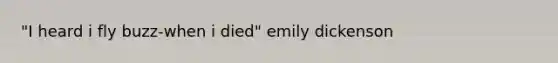 "I heard i fly buzz-when i died" emily dickenson